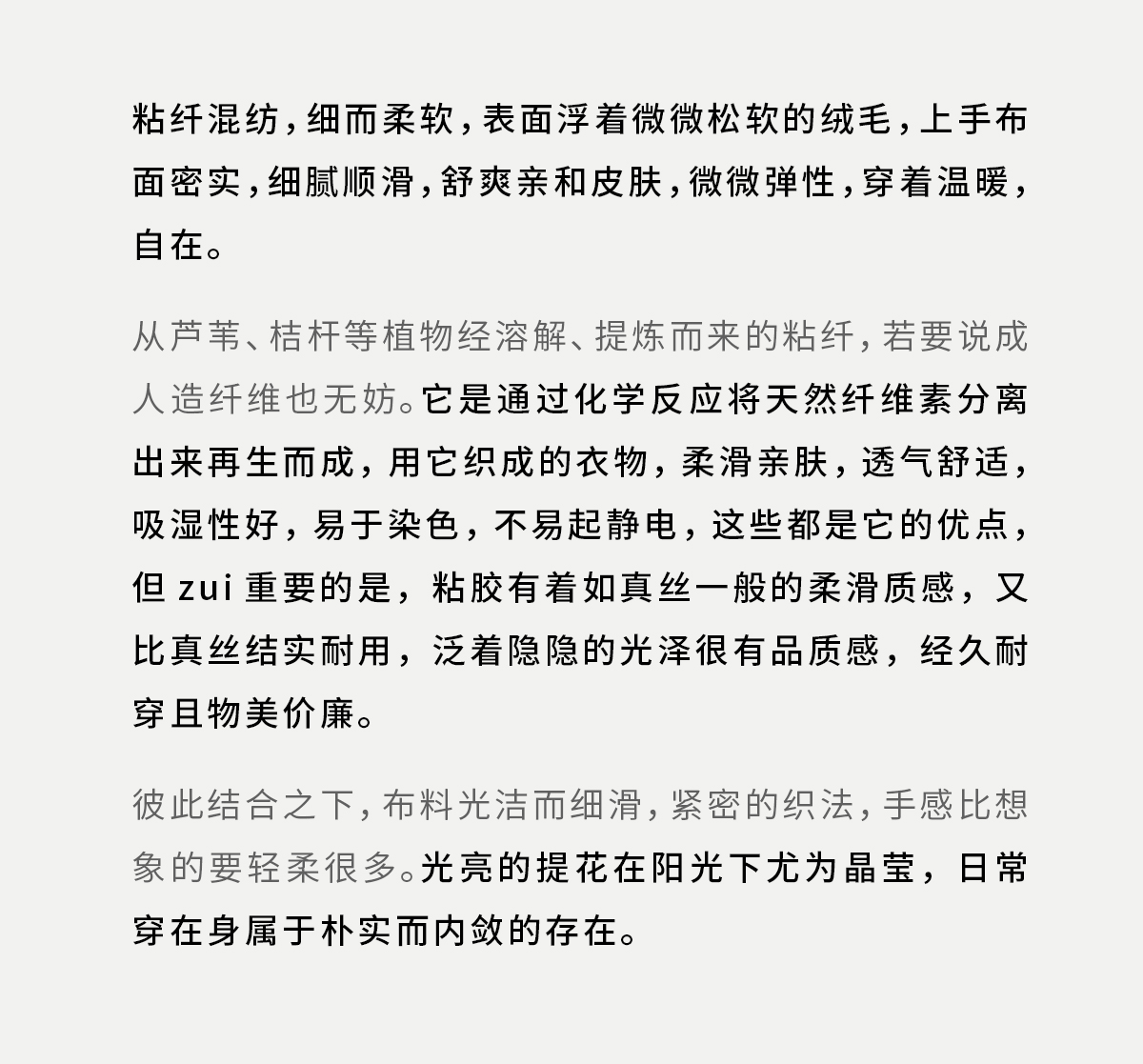 粘纤混纺，细而柔软，表面浮着微微松软的绒毛，上手布面密实，细腻顺滑，舒爽亲和皮肤，微微弹性，穿着温暖，自在。

从芦苇、桔杆等植物经溶解、提炼而来的粘纤，若要说成人造纤维也无妨。它是通过化学反应将天然纤维素分离出来再生而成，用它织成的衣物，柔滑亲肤，透气舒适，吸湿性好，易于染色，不易起静电，这些都是它的优点，但 zui 重要的是，粘胶有着如真丝一般的柔滑质感，又比真丝结实耐用，泛着隐隐的光泽很有品质感，经久耐穿且物美价廉。

彼此结合之下，布料光洁而细滑，紧密的织法，手感比想象的要轻柔很多。光亮的提花在阳光下尤为晶莹，日常穿在身属于朴实而内敛的存在。